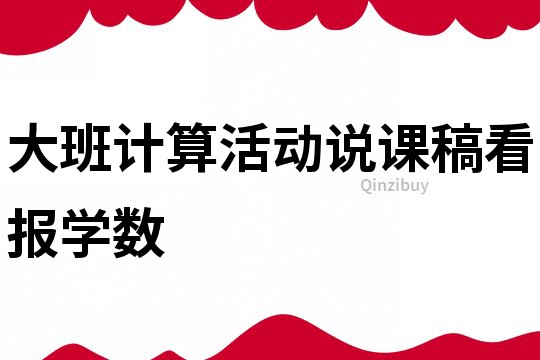 大班计算活动说课稿看报学数

Qinzibuy